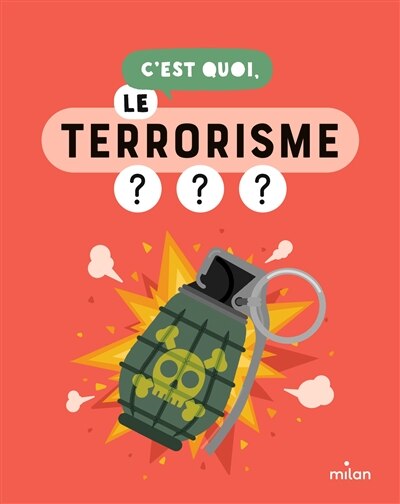 C'EST QUOI,
LE
TERRORISME
? ? ?

milan